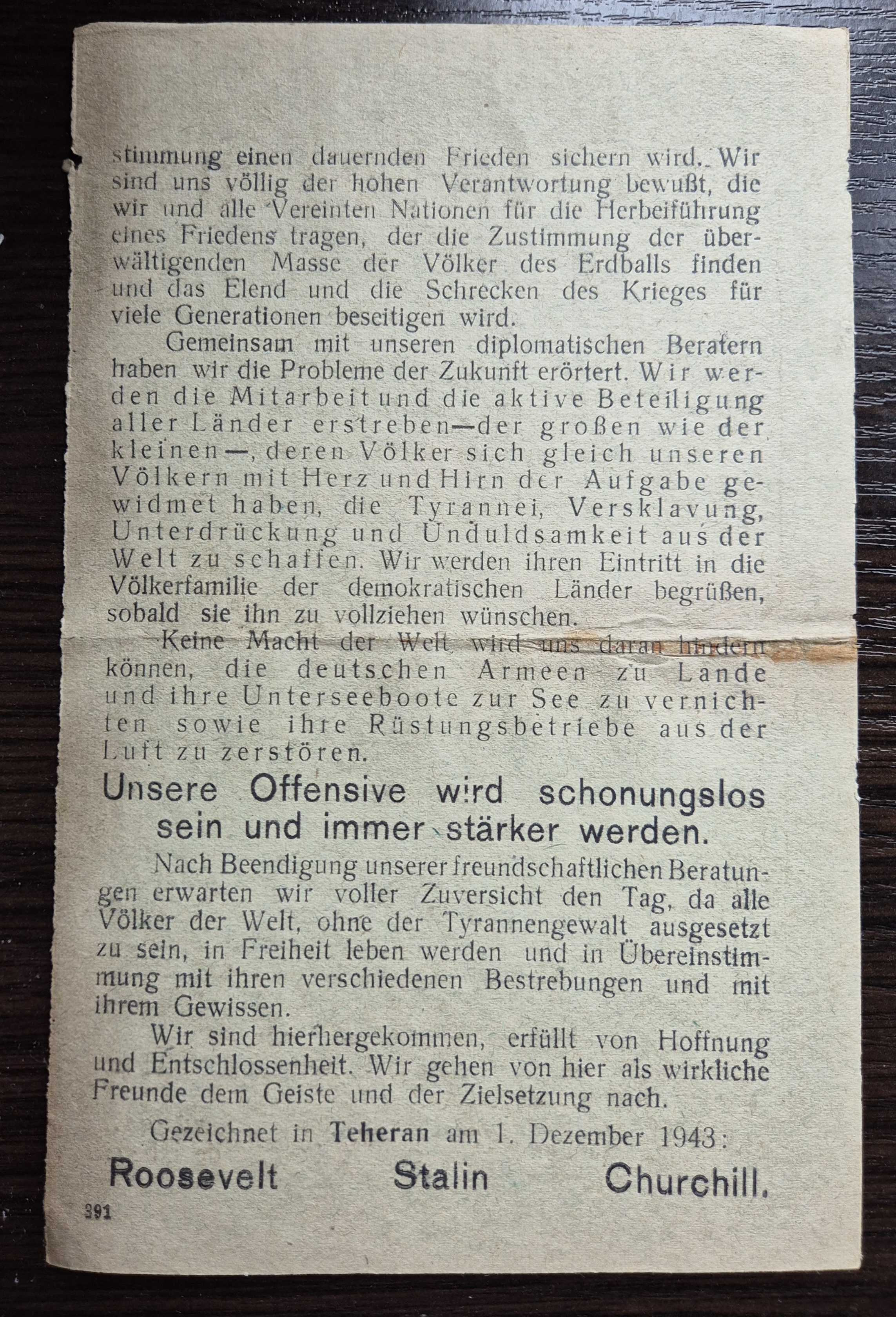 stimmung einen dauernden Frieden sichern wird. Wir sind uns völlig der hohen Verantwortung bewußt, die wir und alle Vereinten Nationen für die Herbeiführung eines Friedens tragen, der die Zustimmung der überwältigenden Masse der Völker des Erdballs finden und das Elend und die Schrecken des Krieges für viele Generationen beseitigen wird.

Gemeinsam mit unseren diplomatischen Beratern haben wir die Probleme der Zukunft erörtert. Wir werden die Mitarbeit und die aktive Beteiligung aller Länder erstreben—der großen wie der kleinen—, deren Völker sich gleich unseren Völkern mit Herz und Hirn der Aufgabe gewidmet haben, die Tyrannei, Versklavung, Unterdrückung und Unduldsamkeit aus der Welt zu schaffen. Wir werden ihren Eintritt in die Völkerfamilie der demokratischen Länder begrüßen, sobald sie ihn zu vollziehen wünschen.

Keine Macht der Welt wird uns daran hindern können, die deutschen Armeen zu Lande und ihre Unterseeboote zur See zu vernichten sowie ihre Rüstungsbetriebe aus der Luft zu zerstören.

Unsere Offensive wird schonungslos sein und immer stärker werden.

Nach Beendigung unserer freundschaftlichen Beratungen erwarten wir voller Zuversicht den Tag, da alle Völker der Welt, ohne der Tyrannengewalt ausgesetzt zu sein, in Freiheit leben werden und in Übereinstimmung mit ihren verschiedenen Bestrebungen und mit ihrem Gewissen.

Wir sind hierhergekommen, erfüllt von Hoffnung und Entschlossenheit. Wir gehen von hier als wirkliche Freunde dem Geiste und der Zielsetzung nach.

Gezeichnet in Teheran am 1. Dezember 1943:

Roosevelt Stalin Churchill.

391